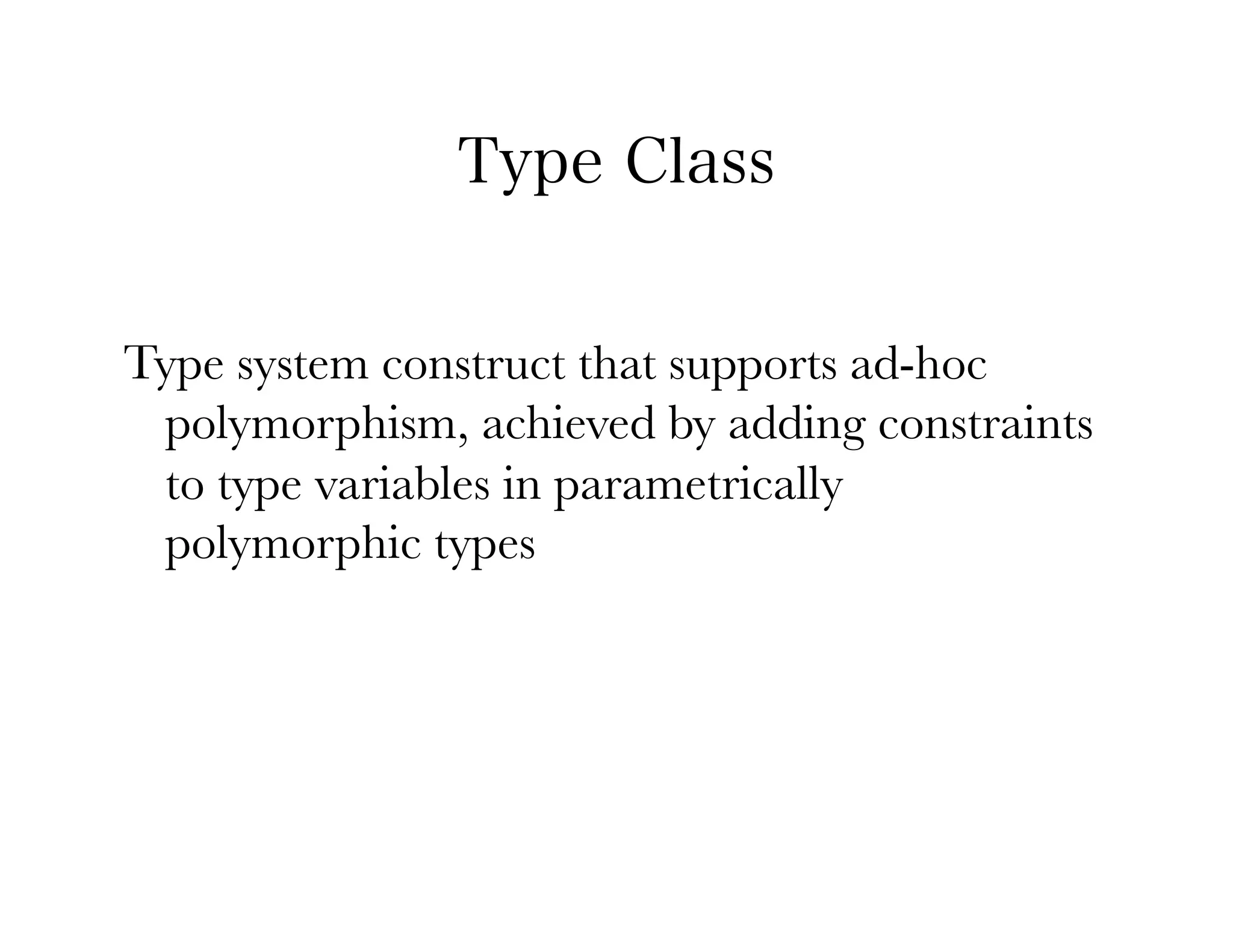 Type Class

Type system construct that supports ad-hoc polymorphism, achieved by adding constraints to type variables in parametrically polymorphic types